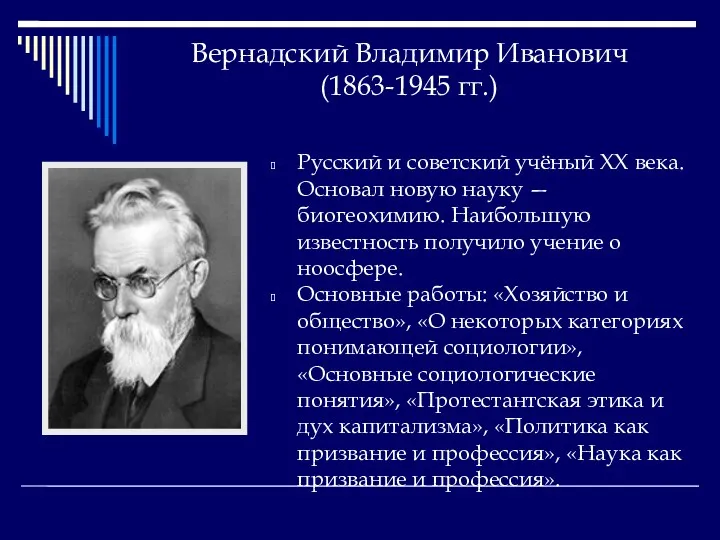 Вернадский Владимир Иванович
(1863-1945 гг.)

Русский и советский учёный XX века. Основал новую науку — биогеохимию. Наибольшую известность получило учение о ноосфере.

Основные работы: «Хозяйство и общество», «О некоторых категориях понимающей социологии», «Основные социологические понятия», «Протестантская этика и дух капитализма», «Политика как призвание и профессия», «Наука как призвание и профессия».